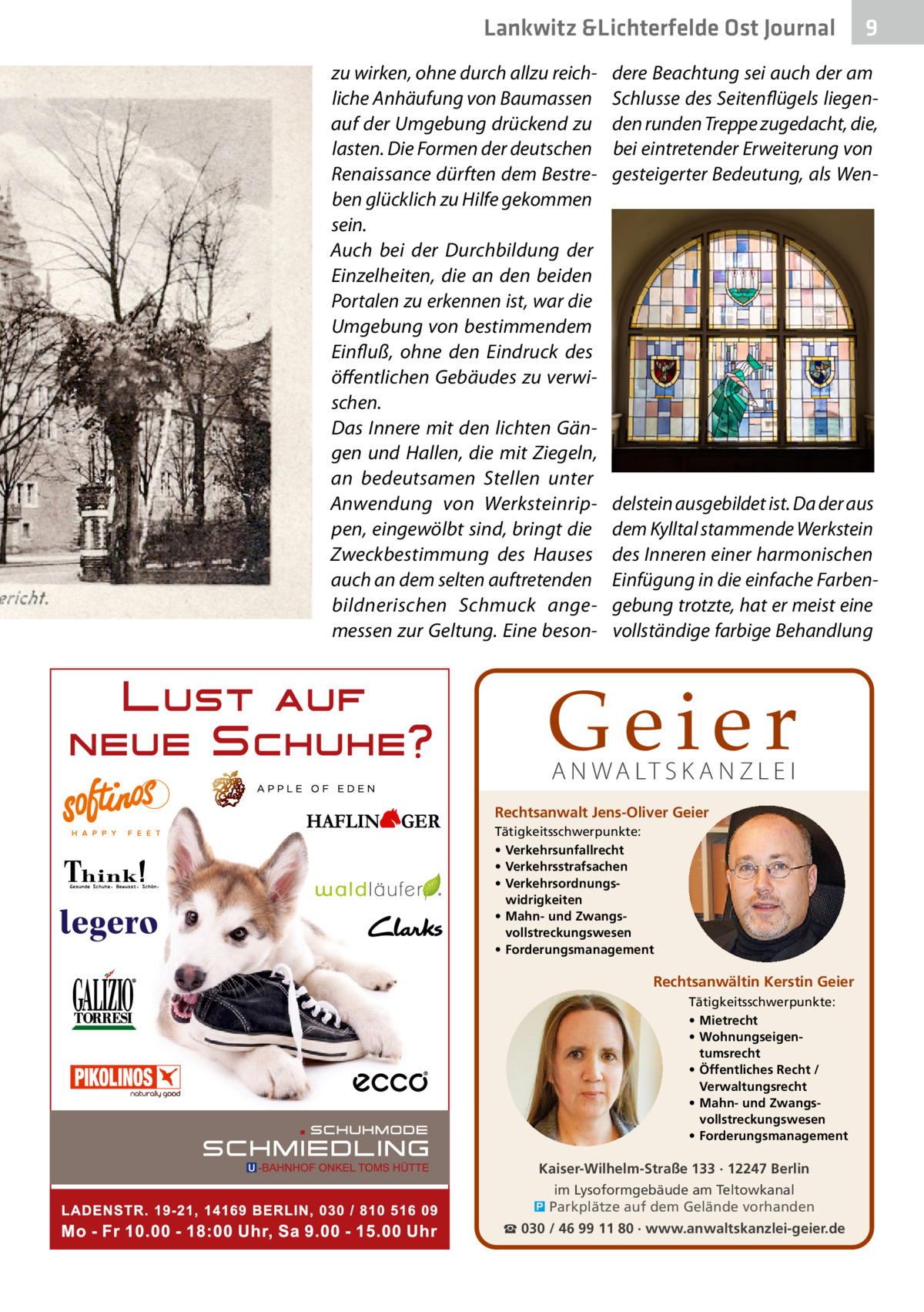 Lankwitz &Lichterfelde Ost Journal 9

ericht.

zu wirken, ohne durch allzu reichliche Anhäufung von Baumassen auf der Umgebung drückend zu lasten. Die Formen der deutschen Renaissance dürften dem Bestreben glücklich zu Hilfe gekommen sein.
Auch bei der Durchbildung der Einzelheiten, die an den beiden Portalen zu erkennen ist, war die Umgebung von bestimmendem Einfluß, ohne den Eindruck des öffentlichen Gebäudes zu verwischen.
Das Innere mit den lichten Gängen und Hallen, die mit Ziegeln, an bedeutsamen Stellen unter Anwendung von Werksteinrippen, eingewölbt sind, bringt die Zweckbestimmung des Hauses auch an dem selten auftretenden bildnerischen Schmuck angemessen zur Geltung. Eine besondere Beachtung sei auch der am Schlusse des Seitenflügels liegenden runden Treppe zugedacht, die, bei eintretender Erweiterung von gesteigerter Bedeutung, als Wendelstein ausgebildet ist. Da der aus dem Kylltal stammende Werkstein des Inneren einer harmonischen Einfügung in die einfache Farbengebung trotzte, hat er meist eine vollständige farbige Behandlung

Lust auf neue Schuhe?

softinos HAPPY FEET
APPLE OF EDEN
HAFLINGER
Think! Gesunde Schuhe. Bewusst. Schön.
waldläufer
legero
Clarks
GALIZIO TORRESI
PIKOLINOS naturally good
ecco

SCHUHMODE
SCHMIEDLING
U-BAHNHOF ONKEL TOMS HÜTTE
LADENSTR. 19-21, 14169 BERLIN, 030 / 810 516 09
Mo - Fr 10.00 - 18:00 Uhr, Sa 9.00 - 15.00 Uhr

Geier
ANWALTSKANZLEI

Rechtsanwalt Jens-Oliver Geier
Tätigkeitsschwerpunkte:
• Verkehrsunfallrecht
• Verkehrsstrafsachen
• Verkehrsordnungswidrigkeiten
• Mahn- und Zwangsvollstreckungswesen
• Forderungsmanagement

Rechtsanwältin Kerstin Geier
Tätigkeitsschwerpunkte:
• Mietrecht
• Wohnungseigentumsrecht
• Öffentliches Recht / Verwaltungsrecht
• Mahn- und Zwangsvollstreckungswesen
• Forderungsmanagement

Kaiser-Wilhelm-Straße 133 · 12247 Berlin
im Lysoformgebäude am Teltowkanal
P Parkplätze auf dem Gelände vorhanden
☎ 030 / 46 99 11 80 · www.anwaltskanzlei-geier.de